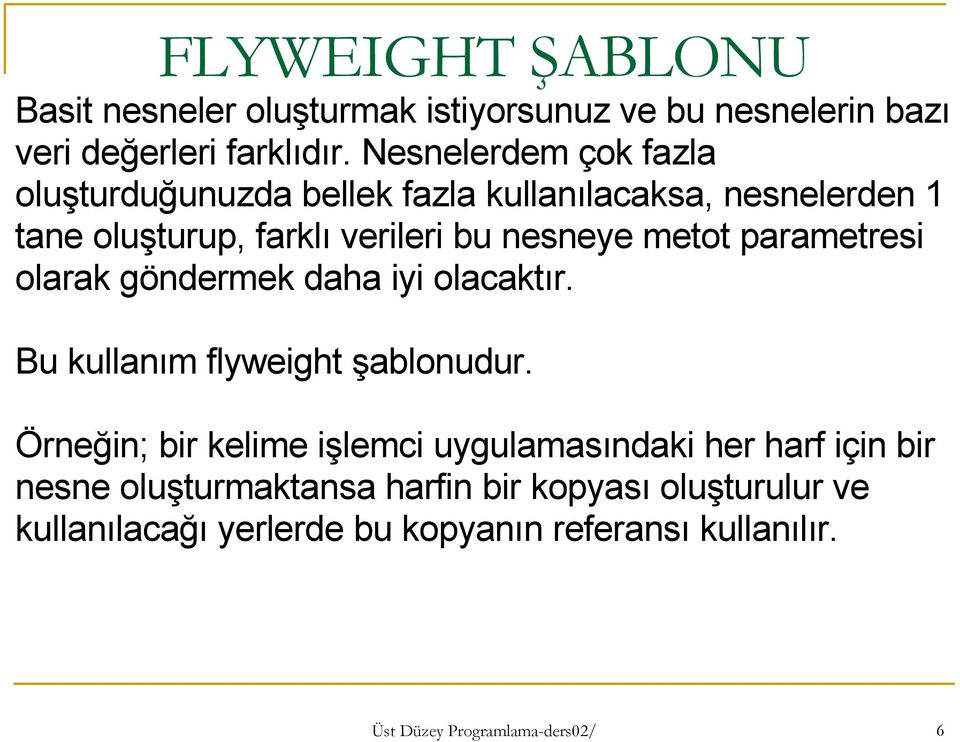 FLYWEIGHT ŞABLONU

Basit nesneler oluşturmak istiyorsunuz ve bu nesnelerin bazı veri değerleri farklıdır. Nesnelerdem çok fazla oluşturduğunuzda bellek fazla kullanılacaksa, nesnelerden 1 tane oluşturup, farklı verileri bu nesneye metot parametresi olarak göndermek daha iyi olacaktır.

Bu kullanım flyweight şablonudur.

Örneğin; bir kelime işlemci uygulamasındaki her harf için bir nesne oluşturmaktansa harfin bir kopyası oluşturulur ve kullanılacağı yerlerde bu kopyanın referansı kullanılır.

Üst Düzey Programlama-ders02/

6